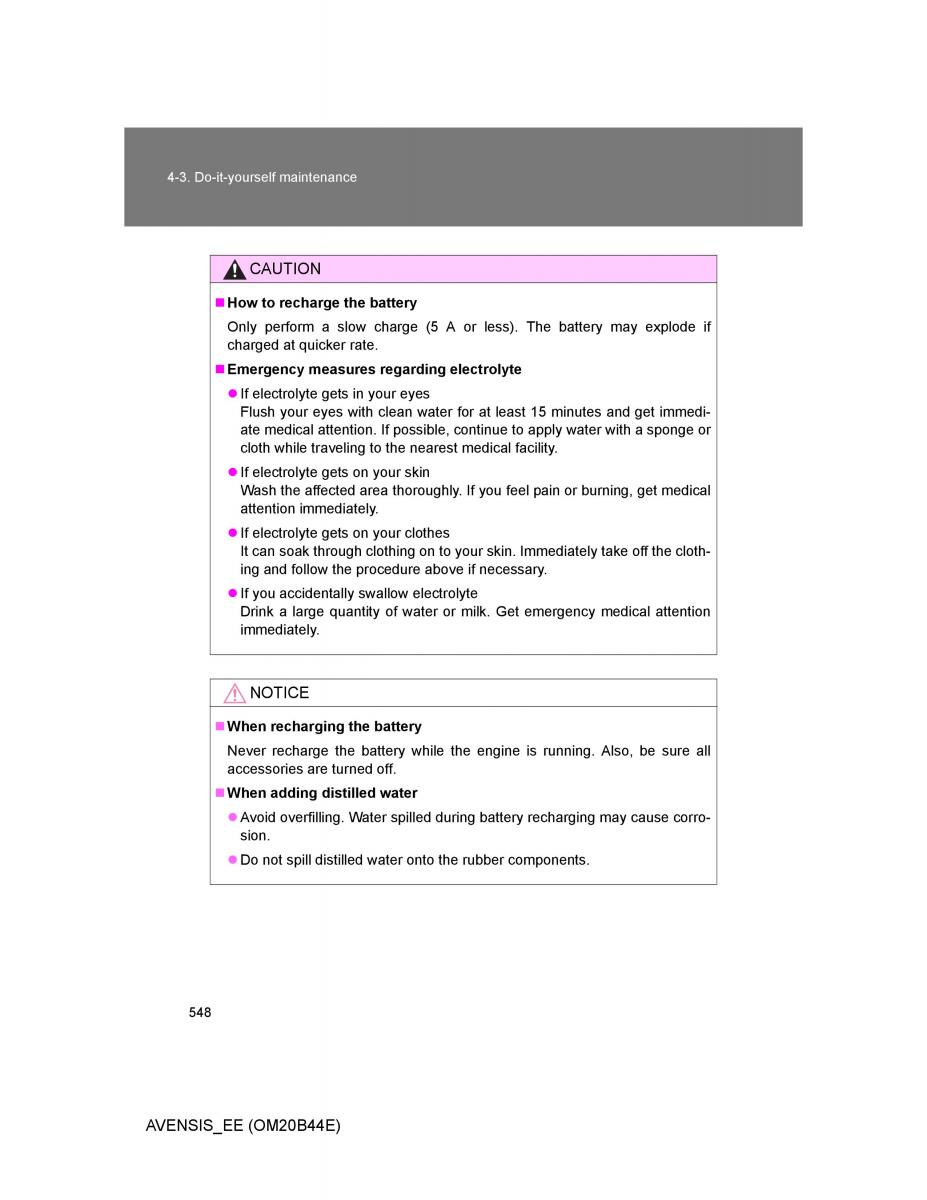 4-3. Do-it-yourself maintenance

CAUTION

■ How to recharge the battery

Only perform a slow charge (5 A or less). The battery may explode if charged at quicker rate.

■ Emergency measures regarding electrolyte

● If electrolyte gets in your eyes
Flush your eyes with clean water for at least 15 minutes and get immediate medical attention. If possible, continue to apply water with a sponge or cloth while traveling to the nearest medical facility.

● If electrolyte gets on your skin
Wash the affected area thoroughly. If you feel pain or burning, get medical attention immediately.

● If electrolyte gets on your clothes
It can soak through clothing on to your skin. Immediately take off the clothing and follow the procedure above if necessary.

● If you accidentally swallow electrolyte
Drink a large quantity of water or milk. Get emergency medical attention immediately.

NOTICE

■ When recharging the battery

Never recharge the battery while the engine is running. Also, be sure all accessories are turned off.

■ When adding distilled water

● Avoid overfilling. Water spilled during battery recharging may cause corrosion.

● Do not spill distilled water onto the rubber components.

548

AVENSIS_EE (OM20B44E)